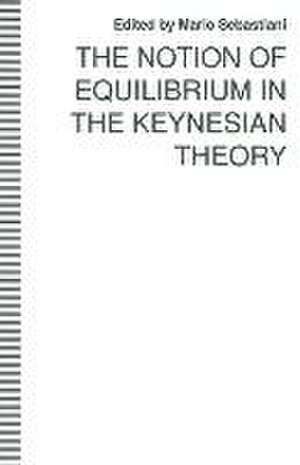 Edited by Mario Sebastiani

THE NOTION OF EQUILIBRIUM IN THE KEYNESIAN THEORY